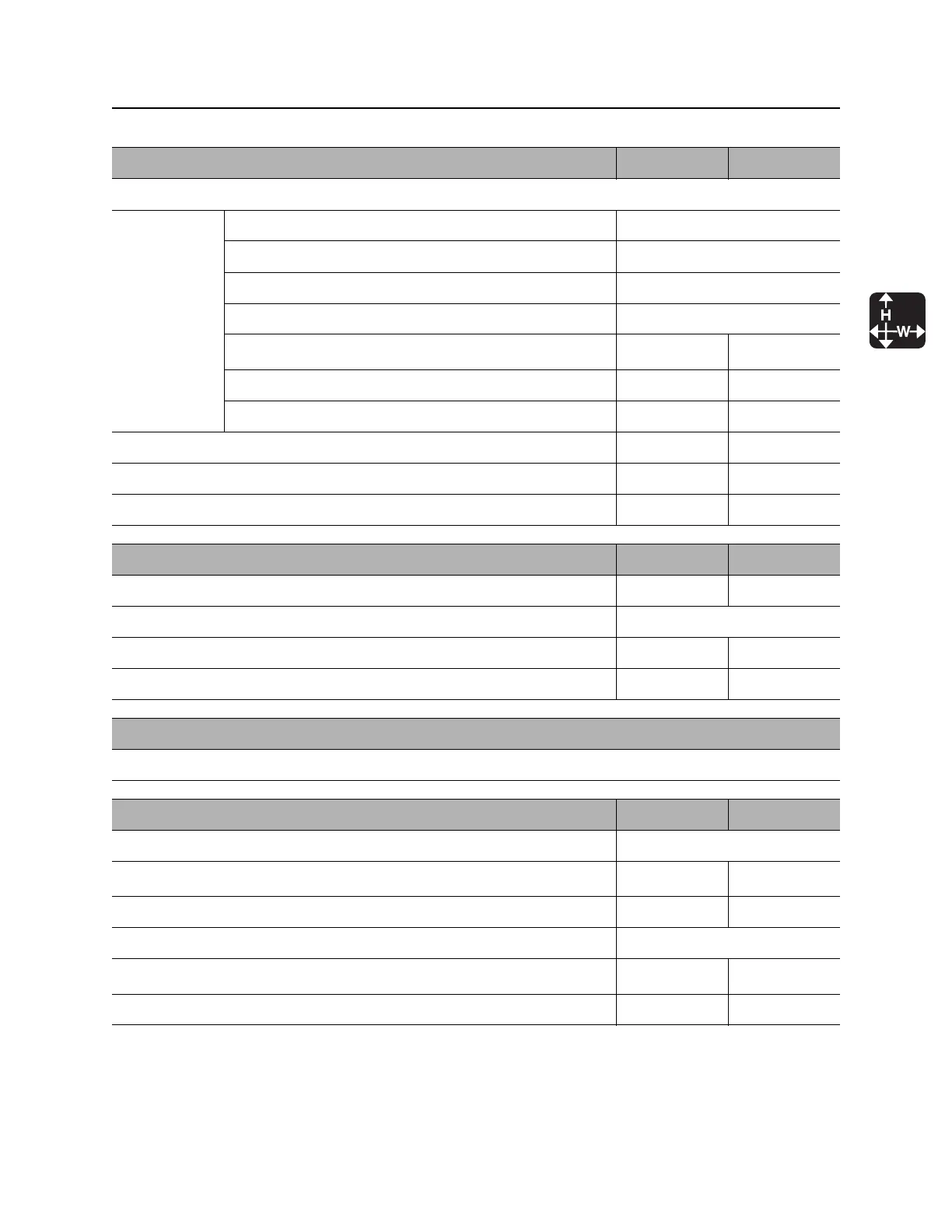 H
W